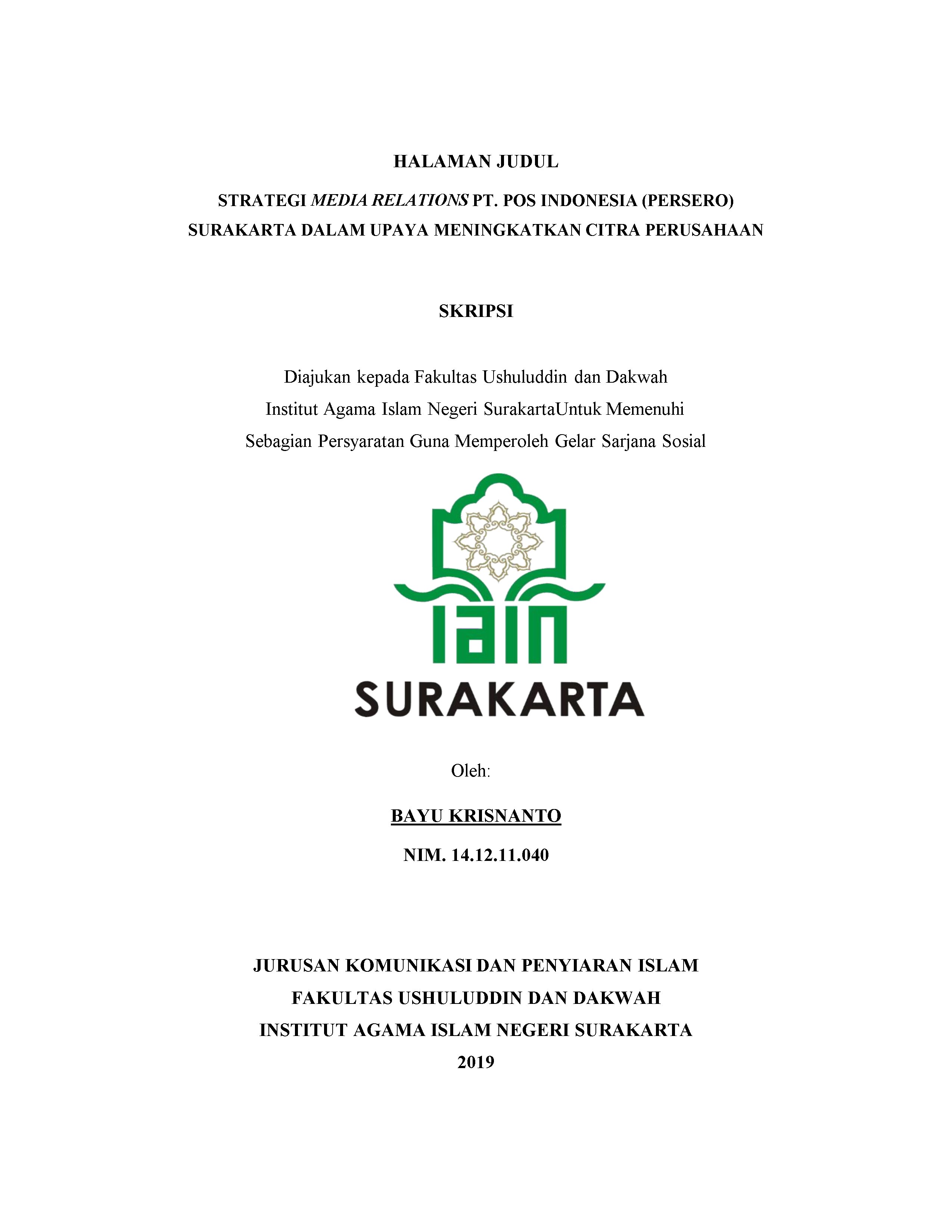 HALAMAN JUDUL

STRATEGI MEDIA RELATIONS PT. POS INDONESIA (PERSERO) SURAKARTA DALAM UPAYA MENINGKATKAN CITRA PERUSAHAAN

SKRIPSI

Diajukan kepada Fakultas Ushuluddin dan Dakwah
Institut Agama Islam Negeri SurakartaUntuk Memenuhi
Sebagian Persyaratan Guna Memperoleh Gelar Sarjana Sosial

IAIN
SURAKARTA

Oleh:

BAYU KRISNANTO

NIM. 14.12.11.040

JURUSAN KOMUNIKASI DAN PENYIARAN ISLAM
FAKULTAS USHULUDDIN DAN DAKWAH
INSTITUT AGAMA ISLAM NEGERI SURAKARTA
2019